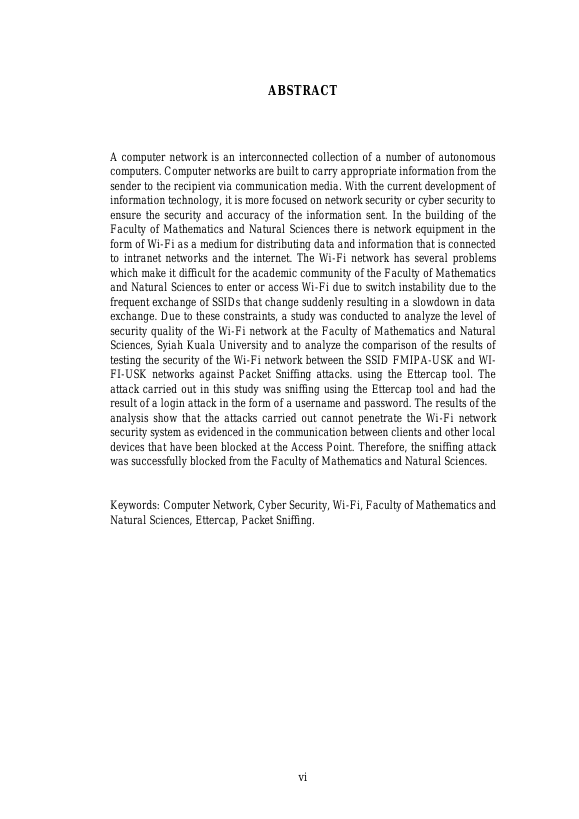 ABSTRACT

A computer network is an interconnected collection of a number of autonomous computers. Computer networks are built to carry appropriate information from the sender to the recipient via communication media. With the current development of information technology, it is more focused on network security or cyber security to ensure the security and accuracy of the information sent. In the building of the Faculty of Mathematics and Natural Sciences there is network equipment in the form of Wi-Fi as a medium for distributing data and information that is connected to intranet networks and the internet. The Wi-Fi network has several problems which make it difficult for the academic community of the Faculty of Mathematics and Natural Sciences to enter or access Wi-Fi due to switch instability due to the frequent exchange of SSIDs that change suddenly resulting in a slowdown in data exchange. Due to these constraints, a study was conducted to analyze the level of security quality of the Wi-Fi network at the Faculty of Mathematics and Natural Sciences, Syiah Kuala University and to analyze the comparison of the results of testing the security of the Wi-Fi network between the SSID FMIPA-USK and WI-FI-USK networks against Packet Sniffing attacks. using the Ettercap tool. The attack carried out in this study was sniffing using the Ettercap tool and had the result of a login attack in the form of a username and password. The results of the analysis show that the attacks carried out cannot penetrate the Wi-Fi network security system as evidenced in the communication between clients and other local devices that have been blocked at the Access Point. Therefore, the sniffing attack was successfully blocked from the Faculty of Mathematics and Natural Sciences.

Keywords: Computer Network, Cyber Security, Wi-Fi, Faculty of Mathematics and Natural Sciences, Ettercap, Packet Sniffing.

vi